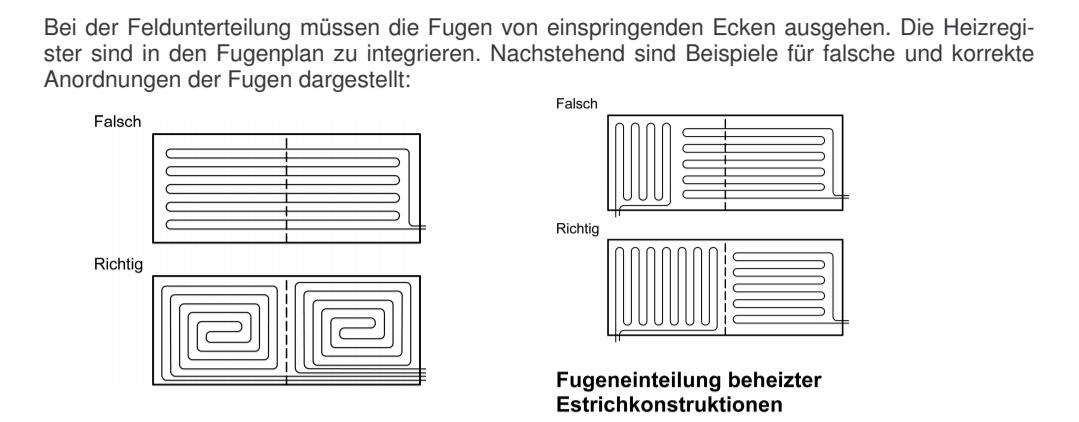 Bei der Feldunterteilung müssen die Fugen von einspringenden Ecken ausgehen. Die Heizregister sind in den Fugenplan zu integrieren. Nachstehend sind Beispiele für falsche und korrekte Anordnungen der Fugen dargestellt:

Falsch

Richtig

Falsch

Richtig

Fugeneinteilung beheizter Estrichkonstruktionen